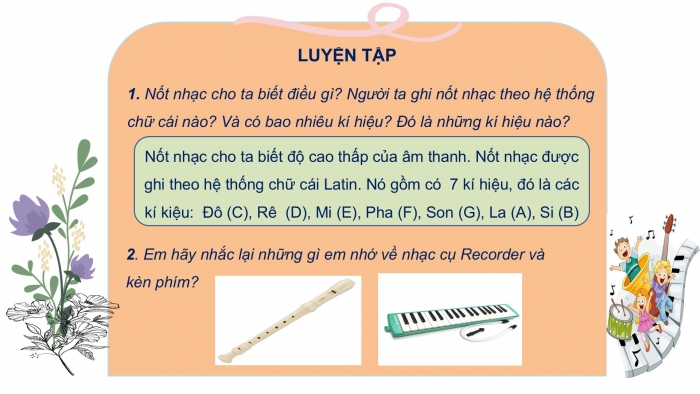 LUYỆN TẬP

1. Nốt nhạc cho ta biết điều gì? Người ta ghi nốt nhạc theo hệ thống chữ cái nào? Và có bao nhiêu kí hiệu? Đó là những kí hiệu nào?

Nốt nhạc cho ta biết độ cao thấp của âm thanh. Nốt nhạc được ghi theo hệ thống chữ cái Latin. Nó gồm có 7 kí hiệu, đó là các kí kiệu: Đô (C), Rê (D), Mi (E), Pha (F), Son (G), La (A), Si (B)

2. Em hãy nhắc lại những gì em nhớ về nhạc cụ Recorder và kèn phím?